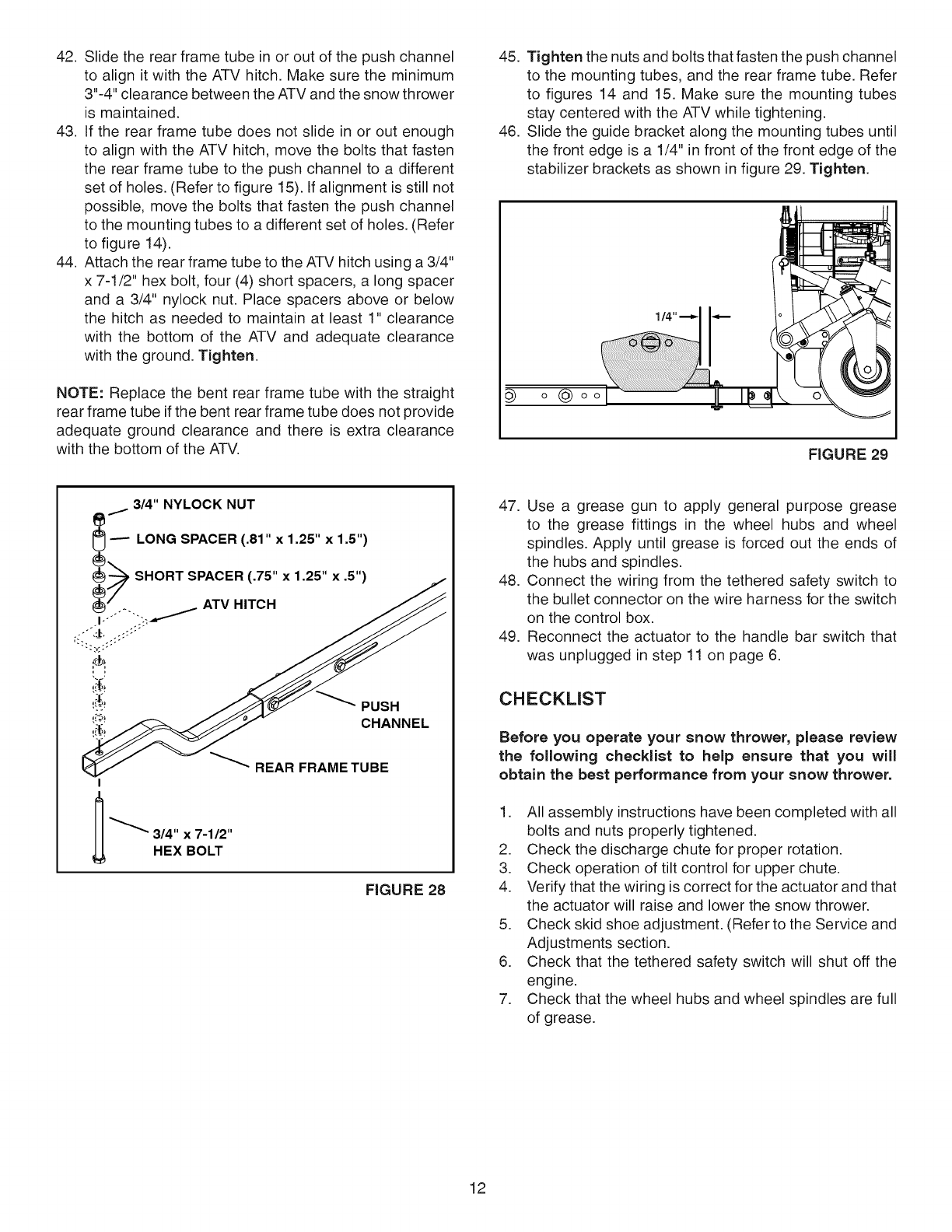 42. Slide the rear frame tube in or out of the push channel to align it with the ATV hitch. Make sure the minimum 3"-4" clearance between the ATV and the snow thrower is maintained.
43. If the rear frame tube does not slide in or out enough to align with the ATV hitch, move the bolts that fasten the rear frame tube to the push channel to a different set of holes. (Refer to figure 15). If alignment is still not possible, move the bolts that fasten the push channel to the mounting tubes to a different set of holes. (Refer to figure 14).
44. Attach the rear frame tube to the ATV hitch using a 3/4" x 7-1/2" hex bolt, four (4) short spacers, a long spacer and a 3/4" nylock nut. Place spacers above or below the hitch as needed to maintain at least 1" clearance with the bottom of the ATV and adequate clearance with the ground. Tighten.

NOTE: Replace the bent rear frame tube with the straight rear frame tube if the bent rear frame tube does not provide adequate ground clearance and there is extra clearance with the bottom of the ATV.

3/4" NYLOCK NUT
LONG SPACER (.81" x 1.25" x 1.5")
SHORT SPACER (.75" x 1.25" x .5")
ATV HITCH
PUSH CHANNEL
REAR FRAME TUBE
3/4" x 7-1/2" HEX BOLT

FIGURE 28

45. Tighten the nuts and bolts that fasten the push channel to the mounting tubes, and the rear frame tube. Refer to figures 14 and 15. Make sure the mounting tubes stay centered with the ATV while tightening.
46. Slide the guide bracket along the mounting tubes until the front edge is a 1/4" in front of the front edge of the stabilizer brackets as shown in figure 29. Tighten.

1/4"

FIGURE 29

47. Use a grease gun to apply general purpose grease to the grease fittings in the wheel hubs and wheel spindles. Apply until grease is forced out the ends of the hubs and spindles.
48. Connect the wiring from the tethered safety switch to the bullet connector on the wire harness for the switch on the control box.
49. Reconnect the actuator to the handle bar switch that was unplugged in step 11 on page 6.

CHECKLIST

Before you operate your snow thrower, please review the following checklist to help ensure that you will obtain the best performance from your snow thrower.

1. All assembly instructions have been completed with all bolts and nuts properly tightened.
2. Check the discharge chute for proper rotation.
3. Check operation of tilt control for upper chute.
4. Verify that the wiring is correct for the actuator and that the actuator will raise and lower the snow thrower.
5. Check skid shoe adjustment. (Refer to the Service and Adjustments section.
6. Check that the tethered safety switch will shut off the engine.
7. Check that the wheel hubs and wheel spindles are full of grease.

12